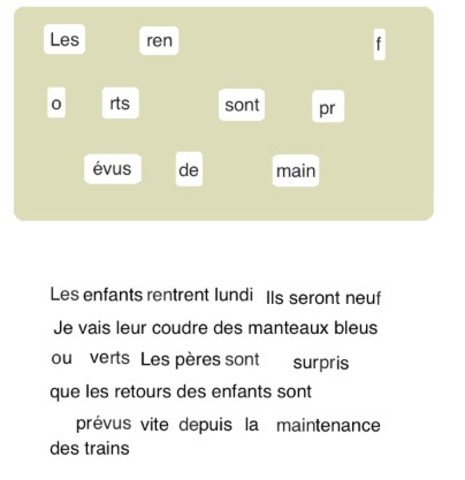 Les ren f

o rts sont pr

évus de main

Les enfants rentrent lundi Ils seront neuf
Je vais leur coudre des manteaux bleus
ou verts Les pères sont surpris
que les retours des enfants sont
prévus vite depuis la maintenance
des trains